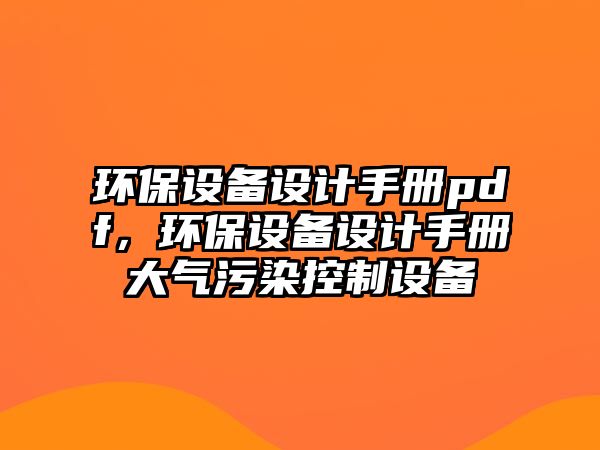 环保设备设计手册pdf，环保设备设计手册大气污染控制设备